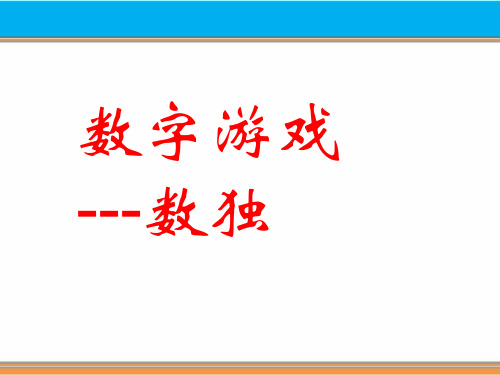 数字游戏
---数独